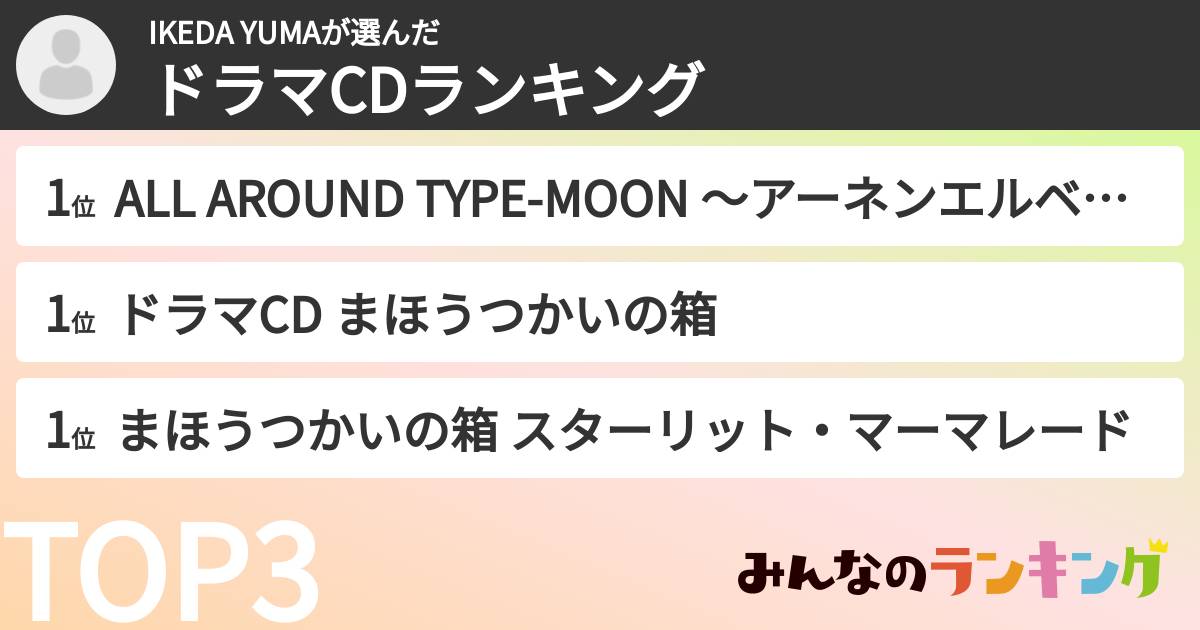 IKEDA YUMAが選んだ
ドラマCDランキング

1位 ALL AROUND TYPE-MOON ～アーネンエルベ…

1位 ドラマCD まほうつかいの箱

1位 まほうつかいの箱 スターリット・マーマレード

TOP3

みんなのランキング